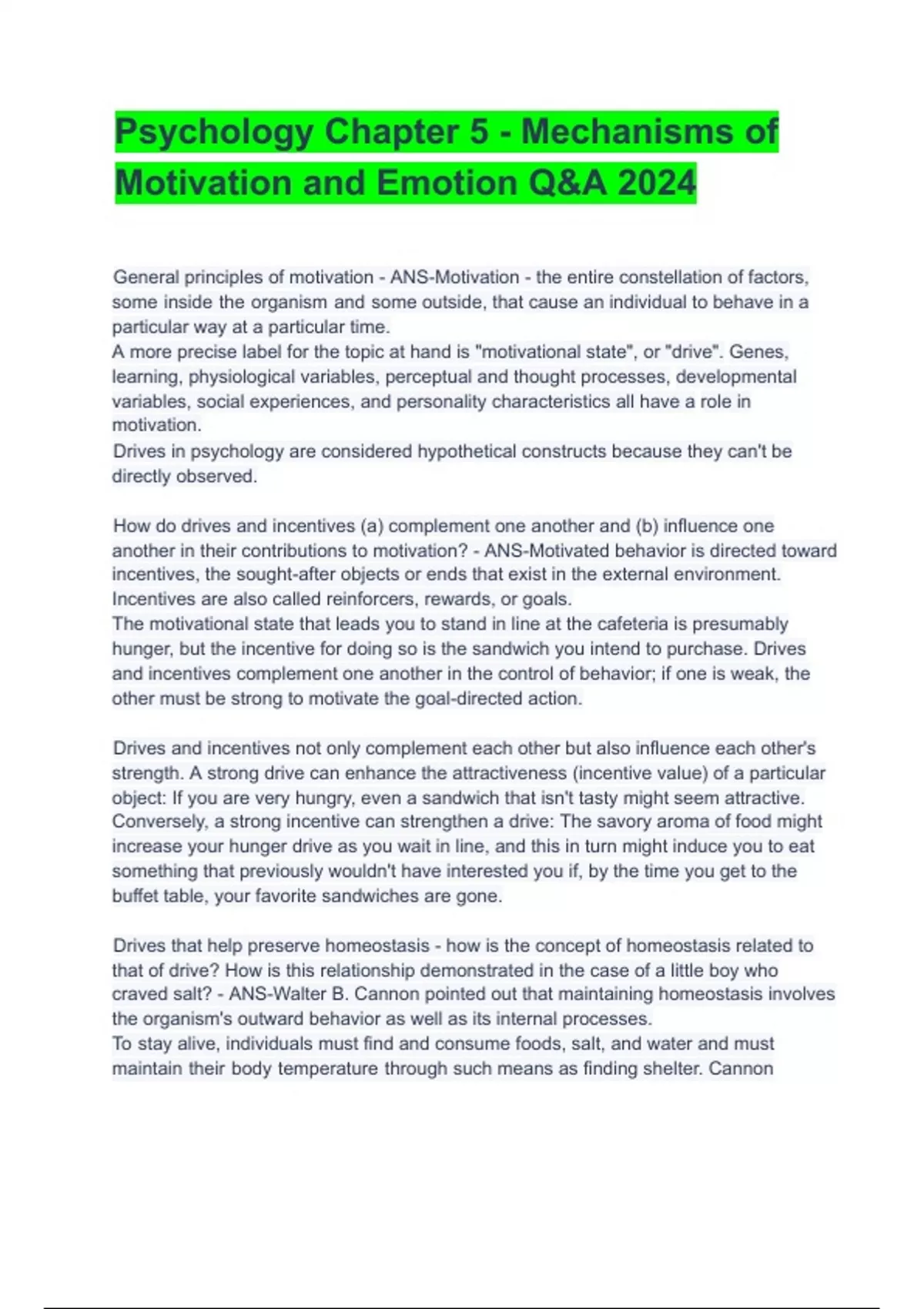 Psychology Chapter 5 - Mechanisms of Motivation and Emotion Q&A 2024

General principles of motivation - ANS-Motivation - the entire constellation of factors, some inside the organism and some outside, that cause an individual to behave in a particular way at a particular time.
A more precise label for the topic at hand is "motivational state", or "drive". Genes, learning, physiological variables, perceptual and thought processes, developmental variables, social experiences, and personality characteristics all have a role in motivation.
Drives in psychology are considered hypothetical constructs because they can't be directly observed.

How do drives and incentives (a) complement one another and (b) influence one another in their contributions to motivation? - ANS-Motivated behavior is directed toward incentives, the sought-after objects or ends that exist in the external environment. Incentives are also called reinforcers, rewards, or goals.
The motivational state that leads you to stand in line at the cafeteria is presumably hunger, but the incentive for doing so is the sandwich you intend to purchase. Drives and incentives complement one another in the control of behavior; if one is weak, the other must be strong to motivate the goal-directed action.

Drives and incentives not only complement each other but also influence each other's strength. A strong drive can enhance the attractiveness (incentive value) of a particular object: If you are very hungry, even a sandwich that isn't tasty might seem attractive. Conversely, a strong incentive can strengthen a drive: The savory aroma of food might increase your hunger drive as you wait in line, and this in turn might induce you to eat something that previously wouldn't have interested you if, by the time you get to the buffet table, your favorite sandwiches are gone.

Drives that help preserve homeostasis - how is the concept of homeostasis related to that of drive? How is this relationship demonstrated in the case of a little boy who craved salt? - ANS-Walter B. Cannon pointed out that maintaining homeostasis involves the organism's outward behavior as well as its internal processes.
To stay alive, individuals must find and consume foods, salt, and water and must maintain their body temperature through such means as finding shelter. Cannon